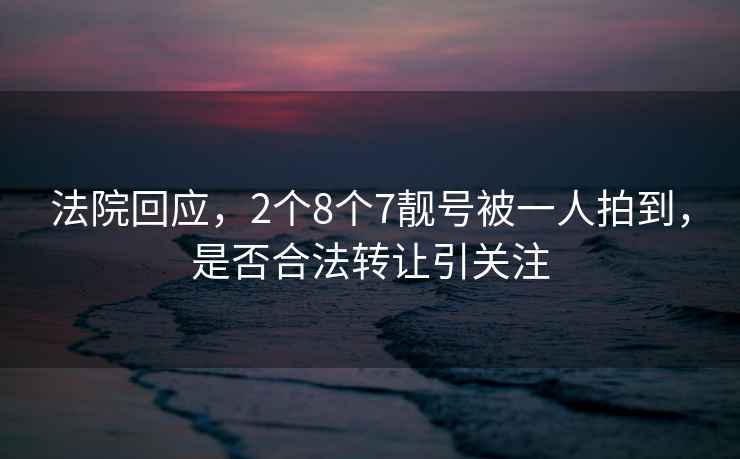 法院回应，2个8个7靓号被一人拍到，是否合法转让引关注